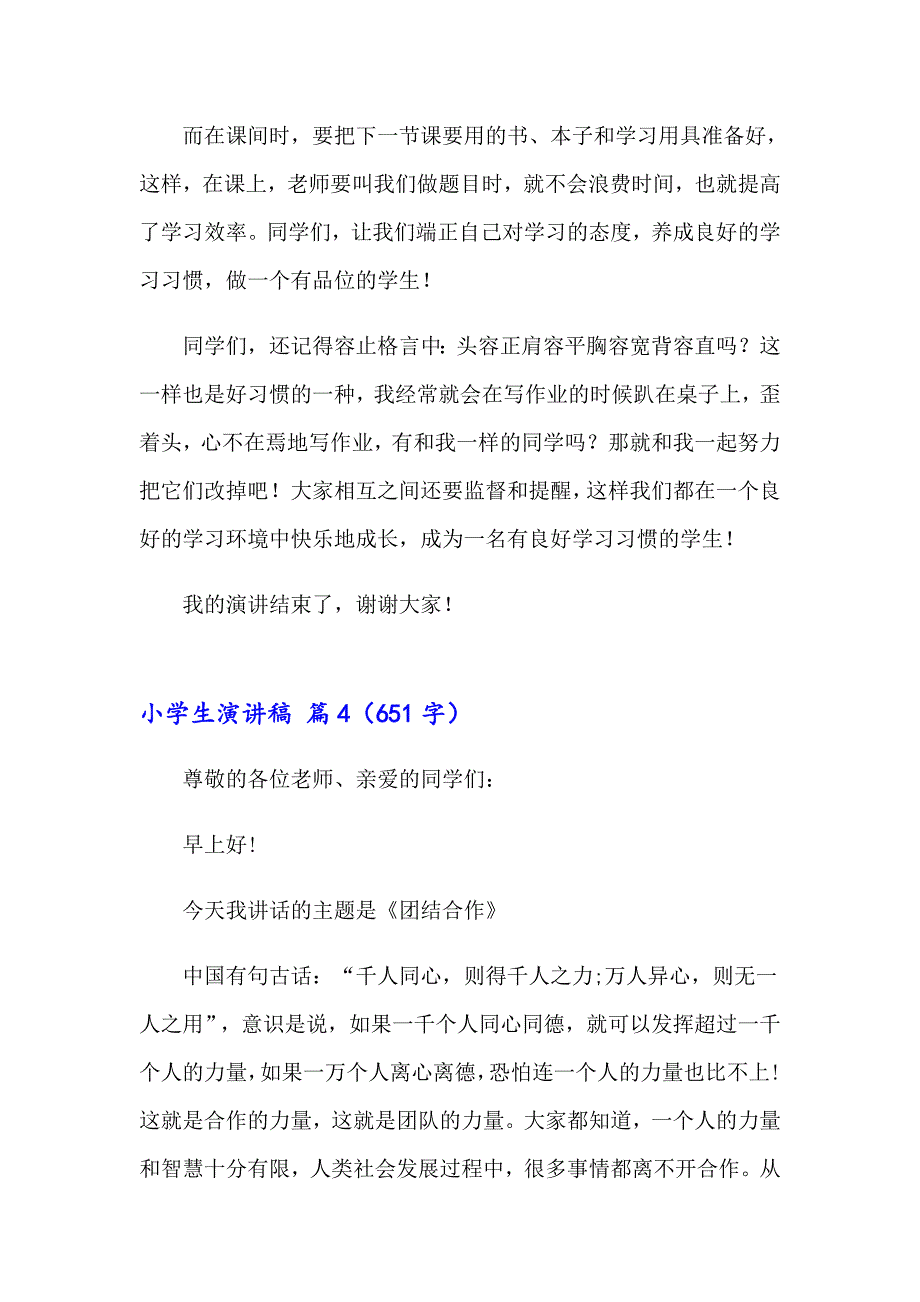 而在课间时，要把下一节课要用的书、本子和学习用具准备好，这样，在课上，老师要叫我们做题目时，就不会浪费时间，也就提高了学习效率。同学们，让我们端正自己对学习的态度，养成良好的学习习惯，做一个有品位的学生！

同学们，还记得容止格言中：头容正肩容平胸容宽背容直吗？这一样也是好习惯的一种，我经常就会在写作业的时候趴在桌子上，歪着头，心不在焉地写作业，有和我一样的同学吗？那就和我一起努力把它们改掉吧！大家相互之间还要监督和提醒，这样我们都在一个良好的学习环境中快乐地成长，成为一名有良好学习习惯的学生！

我的演讲结束了，谢谢大家！

小学生演讲稿 篇4（651字）

尊敬的各位老师、亲爱的同学们：

早上好!

今天我讲话的主题是《团结合作》

中国有句古话：“千人同心，则得千人之力;万人异心，则无一人之用”，意识是说，如果一千个人同心同德，就可以发挥超过一千个人的力量，如果一万个人离心离德，恐怕连一个人的力量也比不上!这就是合作的力量，这就是团队的力量。大家都知道，一个人的力量和智慧十分有限，人类社会发展过程中，很多事情都离不开合作。从